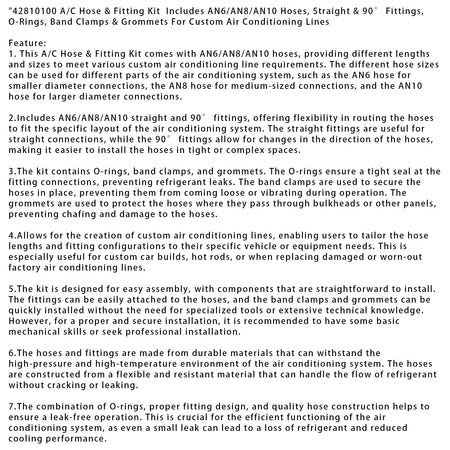 "42810100 A/C Hose & Fitting Kit Includes AN6/AN8/AN10 Hoses, Straight & 90° Fittings, O-Rings, Band Clamps & Grommets For Custom Air Conditioning Lines

Feature:
1. This A/C Hose & Fitting Kit comes with AN6/AN8/AN10 hoses, providing different lengths and sizes to meet various custom air conditioning line requirements. The different hose sizes can be used for different parts of the air conditioning system, such as the AN6 hose for smaller diameter connections, the AN8 hose for medium-sized connections, and the AN10 hose for larger diameter connections.

2.Includes AN6/AN8/AN10 straight and 90° fittings, offering flexibility in routing the hoses to fit the specific layout of the air conditioning system. The straight fittings are useful for straight connections, while the 90° fittings allow for changes in the direction of the hoses, making it easier to install the hoses in tight or complex spaces.

3.The kit contains O-rings, band clamps, and grommets. The O-rings ensure a tight seal at the fitting connections, preventing refrigerant leaks. The band clamps are used to secure the hoses in place, preventing them from coming loose or vibrating during operation. The grommets are used to protect the hoses where they pass through bulkheads or other panels, preventing chafing and damage to the hoses.

4.Allows for the creation of custom air conditioning lines, enabling users to tailor the hose lengths and fitting configurations to their specific vehicle or equipment needs. This is especially useful for custom car builds, hot rods, or when replacing damaged or worn-out factory air conditioning lines.

5.The kit is designed for easy assembly, with components that are straightforward to install. The fittings can be easily attached to the hoses, and the band clamps and grommets can be quickly installed without the need for specialized tools or extensive technical knowledge. However, for a proper and secure installation, it is recommended to have some basic mechanical skills or seek professional installation.

6.The hoses and fittings are made from durable materials that can withstand the high-pressure and high-temperature environment of the air conditioning system. The hoses are constructed from a flexible and resistant material that can handle the flow of refrigerant without cracking or leaking.

7.The combination of O-rings, proper fitting design, and quality hose construction helps to ensure a leak-free operation. This is crucial for the efficient functioning of the air conditioning system, as even a small leak can lead to a loss of refrigerant and reduced cooling performance.